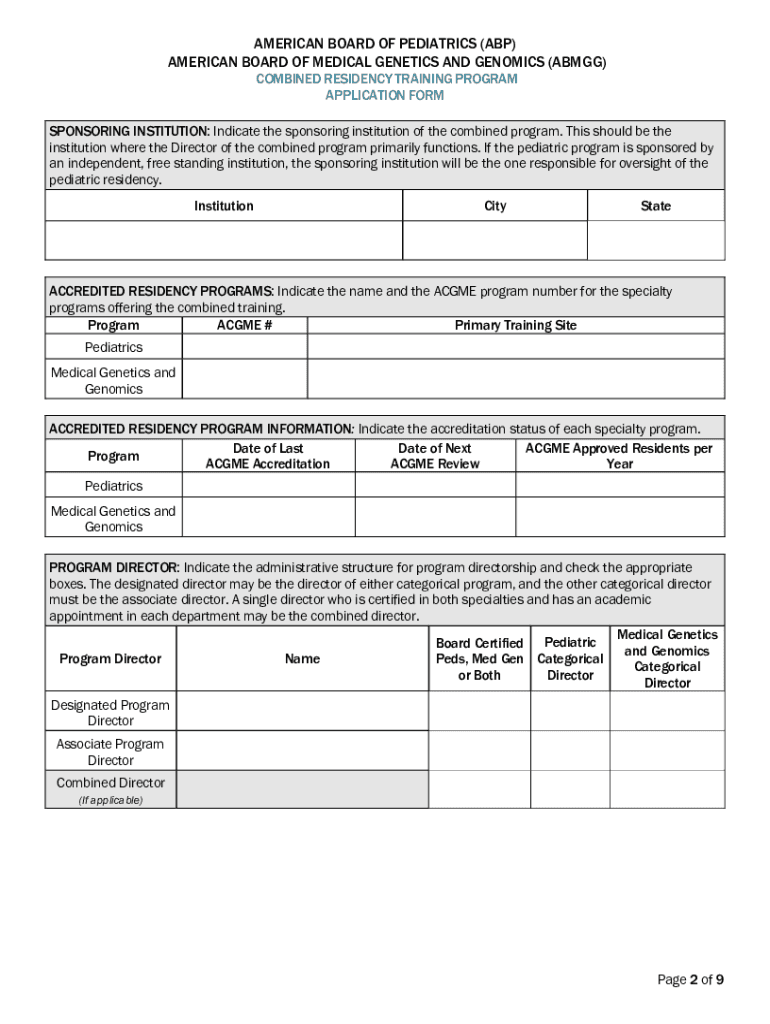 AMERICAN BOARD OF PEDIATRICS (ABP)
AMERICAN BOARD OF MEDICAL GENETICS AND GENOMICS (ABMGG)
COMBINED RESIDENCY TRAINING PROGRAM
APPLICATION FORM

SPONSORING INSTITUTION: Indicate the sponsoring institution of the combined program. This should be the institution where the Director of the combined program primarily functions. If the pediatric program is sponsored by an independent, free standing institution, the sponsoring institution will be the one responsible for oversight of the pediatric residency.

| Institution | City | State |
|---|---|---|
| | | |

ACCREDITED RESIDENCY PROGRAMS: Indicate the name and the ACGME program number for the specialty programs offering the combined training.

| Program | ACGME # | Primary Training Site |
|---|---|---|
| Pediatrics | | |
| Medical Genetics and Genomics | | |

ACCREDITED RESIDENCY PROGRAM INFORMATION: Indicate the accreditation status of each specialty program.

| Program | Date of Last ACGME Accreditation | Date of Next ACGME Review | ACGME Approved Residents per Year |
|---|---|---|---|
| Pediatrics | | | |
| Medical Genetics and Genomics | | | |

PROGRAM DIRECTOR: Indicate the administrative structure for program directorship and check the appropriate boxes. The designated director may be the director of either categorical program, and the other categorical director must be the associate director. A single director who is certified in both specialties and has an academic appointment in each department may be the combined director.

| Program Director | Name | Board Certified Peds, Med Gen or Both | Pediatric Categorical Director | Medical Genetics and Genomics Categorical Director |
|---|---|---|---|---|
| Designated Program Director | | | | |
| Associate Program Director | | | | |
| Combined Director (If applicable) | | | | |

Page 2 of 9